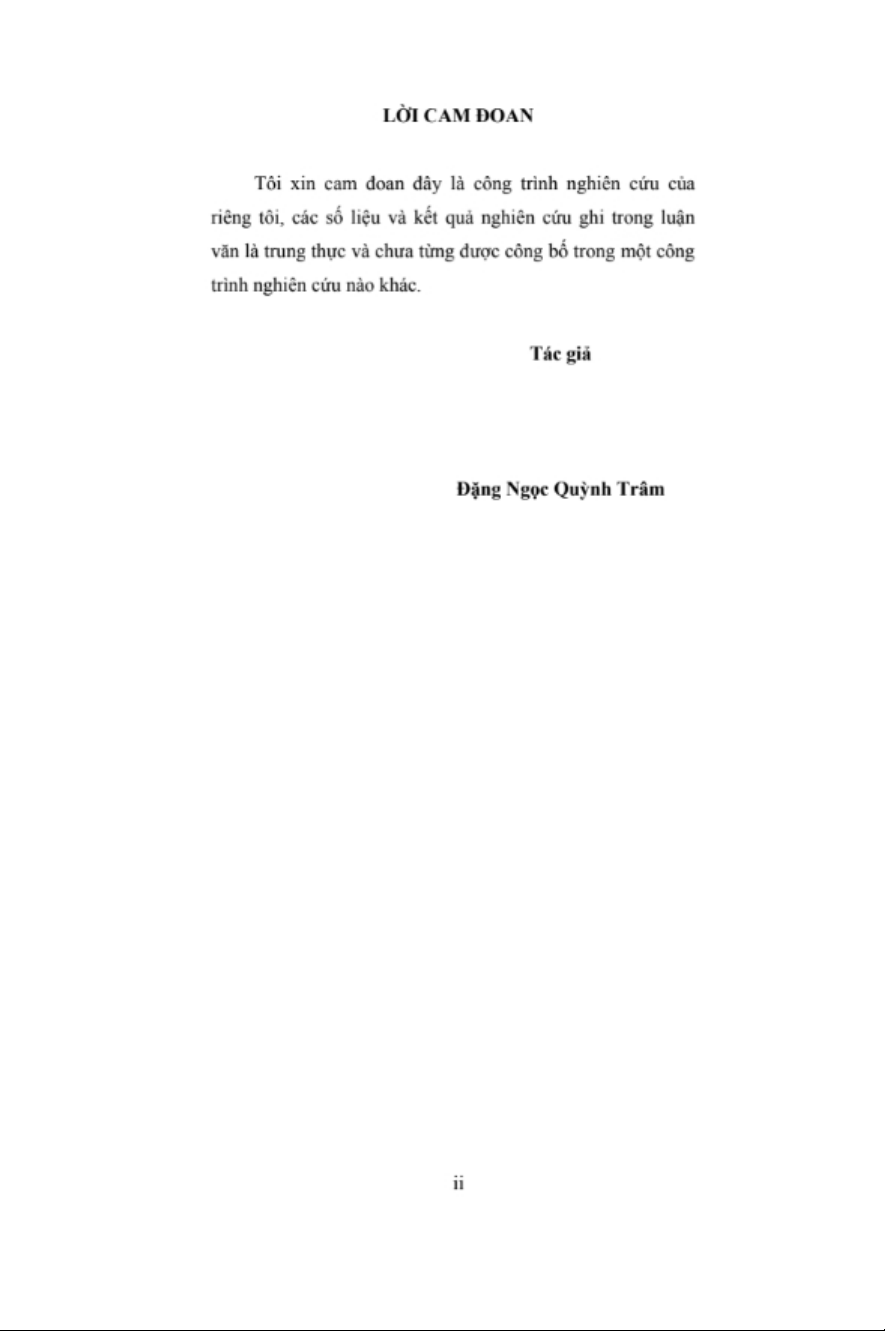 LỜI CAM ĐOAN

Tôi xin cam đoan đây là công trình nghiên cứu của riêng tôi, các số liệu và kết quả nghiên cứu ghi trong luận văn là trung thực và chưa từng được công bố trong một công trình nghiên cứu nào khác.

Tác giả

Đặng Ngọc Quỳnh Trâm

ii